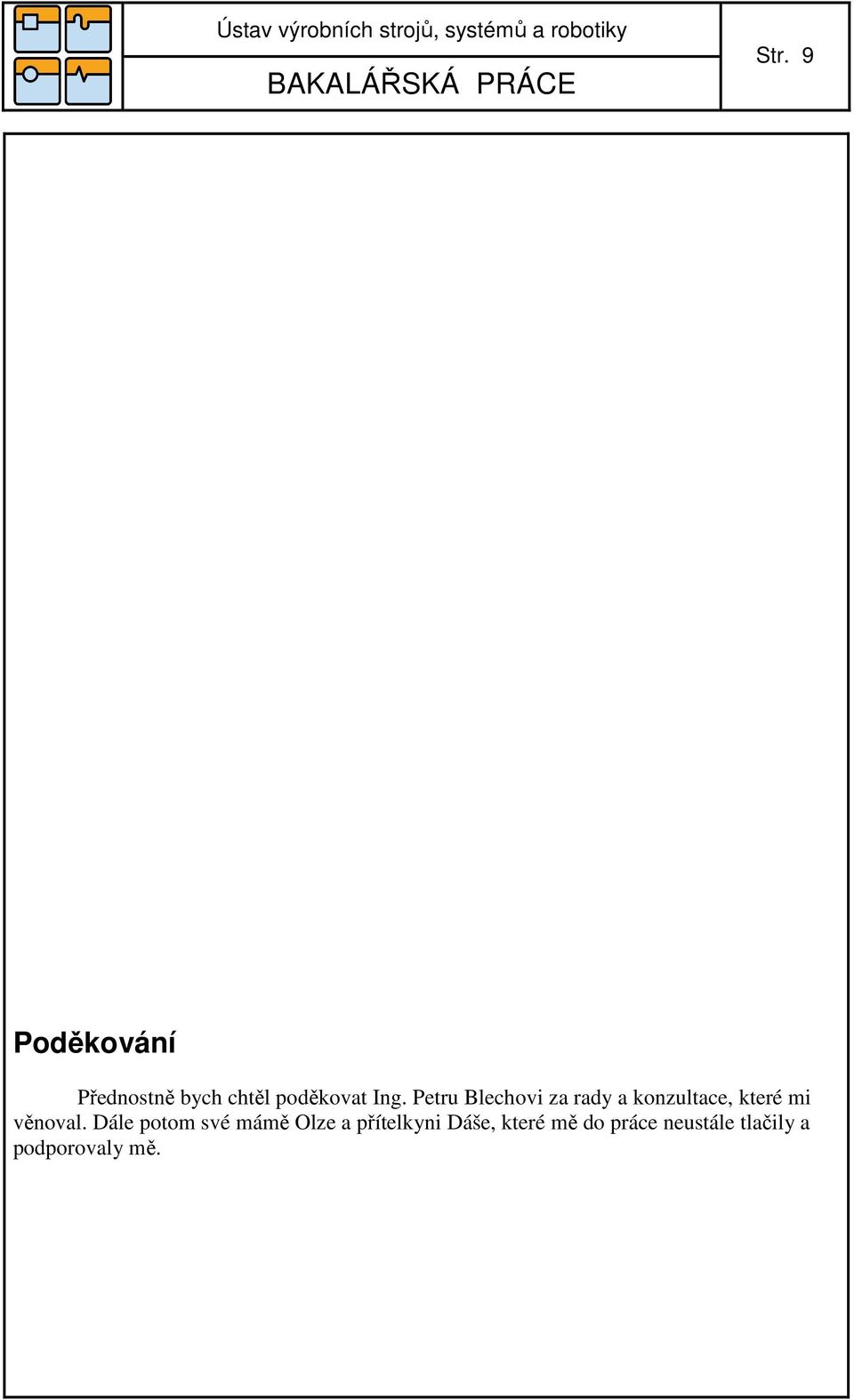 Ústav výrobních strojů, systémů a robotiky

BAKALÁŘSKÁ PRÁCE

Str. 9

Poděkování

Přednostně bych chtěl poděkovat Ing. Petru Blechovi za rady a konzultace, které mi věnoval. Dále potom své mámě Olze a přítelkyni Dáše, které mě do práce neustále tlačily a podporovaly mě.